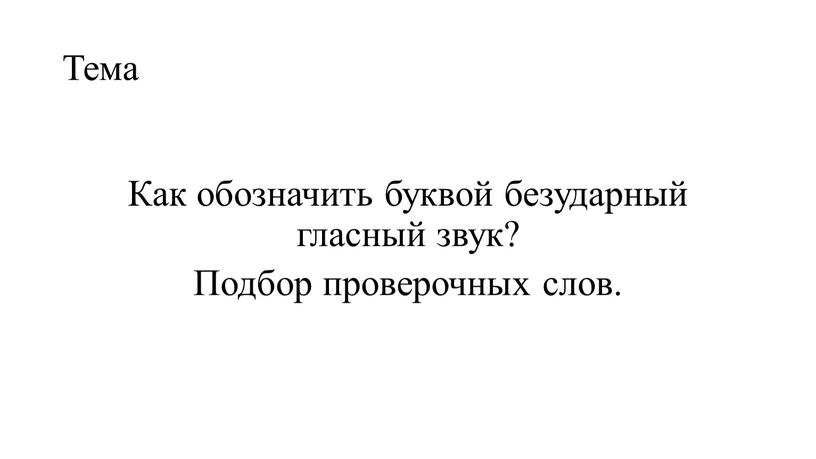 Тема

Как обозначить буквой безударный гласный звук?

Подбор проверочных слов.